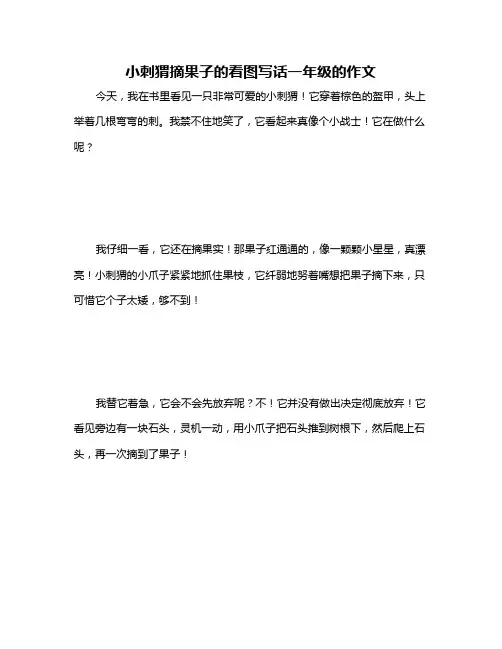 小刺猬摘果子的看图写话一年级的作文

今天，我在书里看见一只非常可爱的小刺猬！它穿着棕色的盔甲，头上举着几根弯弯的刺。我禁不住地笑了，它看起来真像个小战士！它在做什么呢？

我仔细一看，它还在摘果实！那果子红通通的，像一颗颗小星星，真漂亮！小刺猬的小爪子紧紧地抓住果枝，它纤弱地努着嘴想把果子摘下来，只可惜它个子太矮，够不到！

我替它着急，它会不会先放弃呢？不！它并没有做出决定彻底放弃！它看见旁边有一块石头，灵机一动，用小爪子把石头推到树根下，然后爬上石头，再一次摘到了果子！